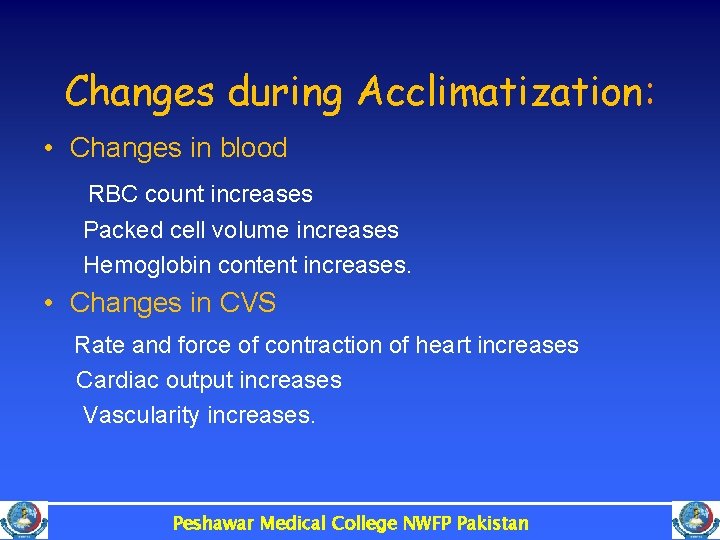 Changes during Acclimatization:

• Changes in blood

RBC count increases

Packed cell volume increases

Hemoglobin content increases.

• Changes in CVS

Rate and force of contraction of heart increases

Cardiac output increases

Vascularity increases.

Peshawar Medical College NWFP Pakistan